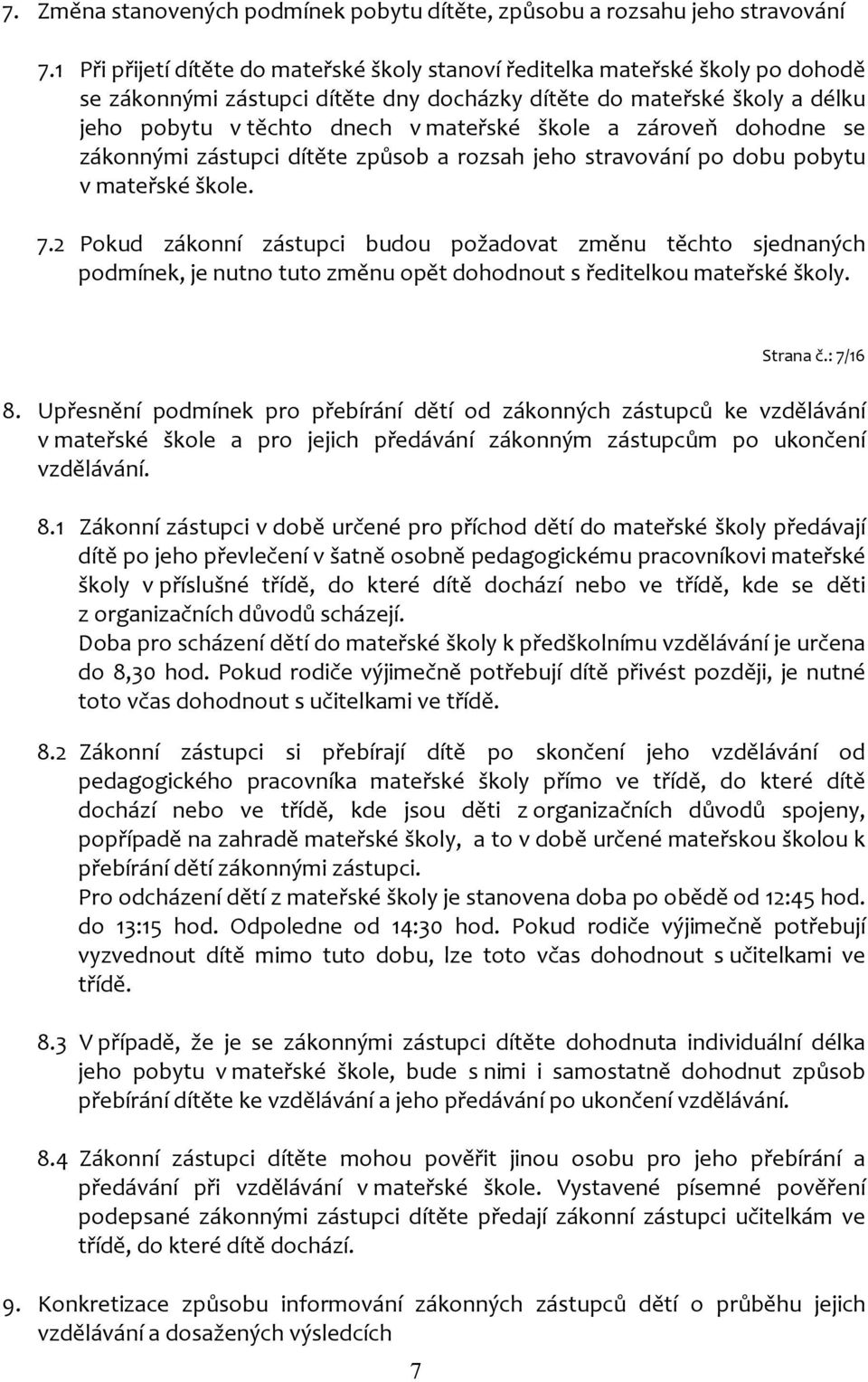 7. Změna stanovených podmínek pobytu dítěte, způsobu a rozsahu jeho stravování

7.1 Při přijetí dítěte do mateřské školy stanoví ředitelka mateřské školy po dohodě se zákonnými zástupci dítěte dny docházky dítěte do mateřské školy a délku jeho pobytu v těchto dnech v mateřské škole a zároveň dohodne se zákonnými zástupci dítěte způsob a rozsah jeho stravování po dobu pobytu v mateřské škole.

7.2 Pokud zákonní zástupci budou požadovat změnu těchto sjednaných podmínek, je nutno tuto změnu opět dohodnout s ředitelkou mateřské školy.

Strana č.: 7/16

8. Upřesnění podmínek pro přebírání dětí od zákonných zástupců ke vzdělávání v mateřské škole a pro jejich předávání zákonným zástupcům po ukončení vzdělávání.

8.1 Zákonní zástupci v době určené pro příchod dětí do mateřské školy předávají dítě po jeho převlečení v šatně osobně pedagogickému pracovníkovi mateřské školy v příslušné třídě, do které dítě dochází nebo ve třídě, kde se děti z organizačních důvodů scházejí.
Doba pro scházení dětí do mateřské školy k předškolnímu vzdělávání je určena do 8,30 hod. Pokud rodiče výjimečně potřebují dítě přivést později, je nutné toto včas dohodnout s učitelkami ve třídě.

8.2 Zákonní zástupci si přebírají dítě po skončení jeho vzdělávání od pedagogického pracovníka mateřské školy přímo ve třídě, do které dítě dochází nebo ve třídě, kde jsou děti z organizačních důvodů spojeny, popřípadě na zahradě mateřské školy, a to v době určené mateřskou školou k přebírání dětí zákonnými zástupci.
Pro odcházení dětí z mateřské školy je stanovena doba po obědě od 12:45 hod. do 13:15 hod. Odpoledne od 14:30 hod. Pokud rodiče výjimečně potřebují vyzvednout dítě mimo tuto dobu, lze toto včas dohodnout s učitelkami ve třídě.

8.3 V případě, že je se zákonnými zástupci dítěte dohodnuta individuální délka jeho pobytu v mateřské škole, bude s nimi i samostatně dohodnut způsob přebírání dítěte ke vzdělávání a jeho předávání po ukončení vzdělávání.

8.4 Zákonní zástupci dítěte mohou pověřit jinou osobu pro jeho přebírání a předávání při vzdělávání v mateřské škole. Vystavené písemné pověření podepsané zákonnými zástupci dítěte předají zákonní zástupci učitelkám ve třídě, do které dítě dochází.

9. Konkretizace způsobu informování zákonných zástupců dětí o průběhu jejich vzdělávání a dosažených výsledcích

7